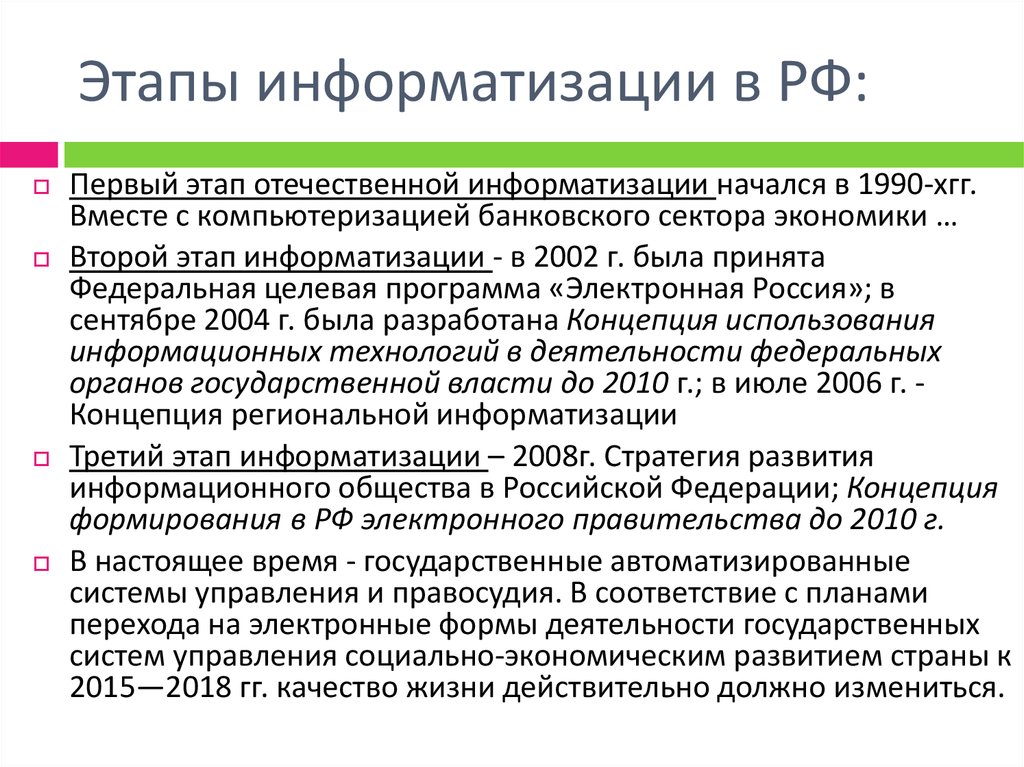 Этапы информатизации в РФ:

Первый этап отечественной информатизации начался в 1990-хгг. Вместе с компьютеризацией банковского сектора экономики …

Второй этап информатизации - в 2002 г. была принята Федеральная целевая программа «Электронная Россия»; в сентябре 2004 г. была разработана Концепция использования информационных технологий в деятельности федеральных органов государственной власти до 2010 г.; в июле 2006 г. - Концепция региональной информатизации

Третий этап информатизации – 2008г. Стратегия развития информационного общества в Российской Федерации; Концепция формирования в РФ электронного правительства до 2010 г.

В настоящее время - государственные автоматизированные системы управления и правосудия. В соответствие с планами перехода на электронные формы деятельности государственных систем управления социально-экономическим развитием страны к 2015—2018 гг. качество жизни действительно должно измениться.